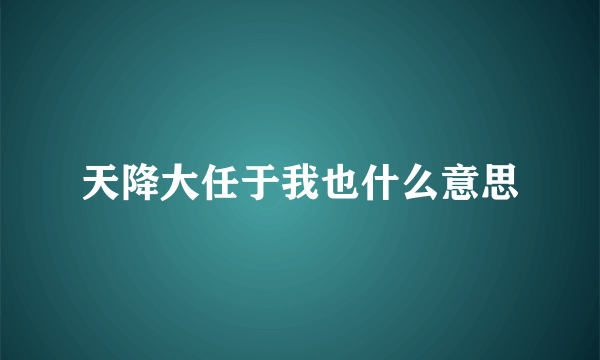 天降大任于我也什么意思